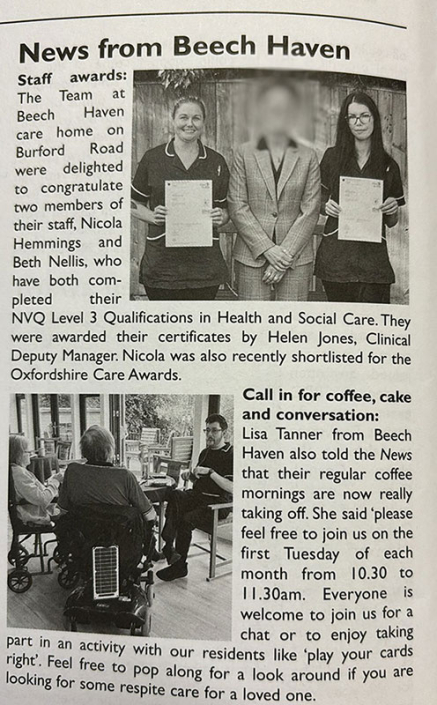 News from Beech Haven

Staff awards: The Team at Beech Haven care home on Burford Road were delighted to congratulate two members of their staff, Nicola Hemmings and Beth Nellis, who have both completed their NVQ Level 3 Qualifications in Health and Social Care. They were awarded their certificates by Helen Jones, Clinical Deputy Manager. Nicola was also recently shortlisted for the Oxfordshire Care Awards.

Call in for coffee, cake and conversation: Lisa Tanner from Beech Haven also told the News that their regular coffee mornings are now really taking off. She said 'please feel free to join us on the first Tuesday of each month from 10.30 to 11.30am. Everyone is welcome to join us for a chat or to enjoy taking part in an activity with our residents like 'play your cards right'. Feel free to pop along for a look around if you are looking for some respite care for a loved one.